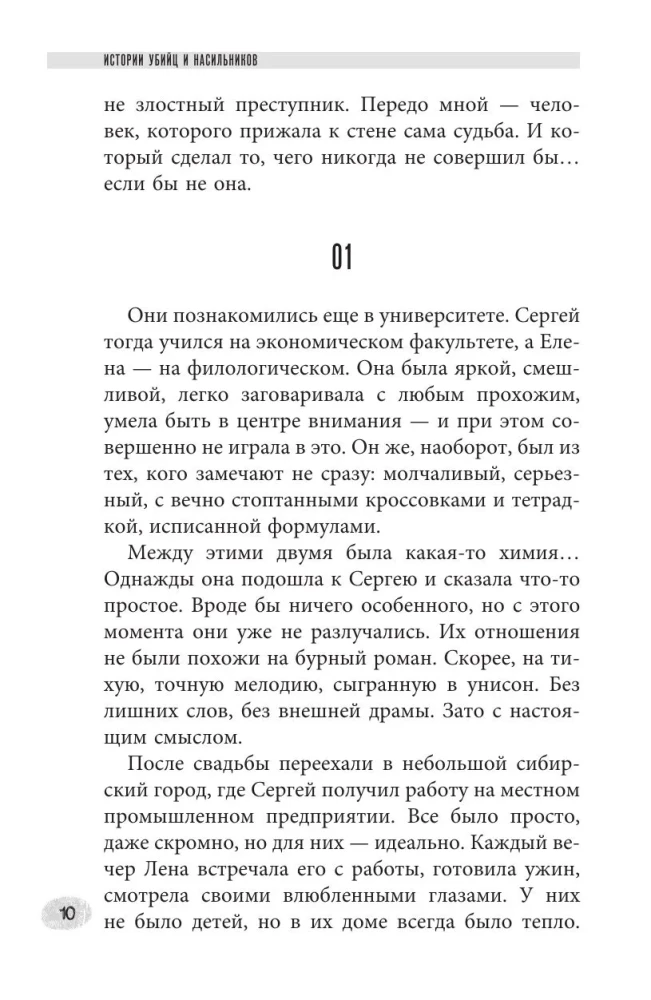 ИСТОРИИ УБИЙЦ И НАСИЛЬНИКОВ

не злостный преступник. Передо мной — человек, которого прижала к стене сама судьба. И который сделал то, чего никогда не совершил бы… если бы не она.

01

Они познакомились еще в университете. Сергей тогда учился на экономическом факультете, а Елена — на филологическом. Она была яркой, смешливой, легко заговаривала с любым прохожим, умела быть в центре внимания — и при этом совершенно не играла в это. Он же, наоборот, был из тех, кого замечают не сразу: молчаливый, серьезный, с вечно стоптанными кроссовками и тетрадкой, исписанной формулами.

Между этими двумя была какая-то химия… Однажды она подошла к Сергею и сказала что-то простое. Вроде бы ничего особенного, но с этого момента они уже не разлучались. Их отношения не были похожи на бурный роман. Скорее, на тихую, точную мелодию, сыгранную в унисон. Без лишних слов, без внешней драмы. Зато с настоящим смыслом.

После свадьбы переехали в небольшой сибирский город, где Сергей получил работу на местном промышленном предприятии. Все было просто, даже скромно, но для них — идеально. Каждый вечер Лена встречала его с работы, готовила ужин, смотрела своими влюбленными глазами. У них не было детей, но в их доме всегда было тепло.

10